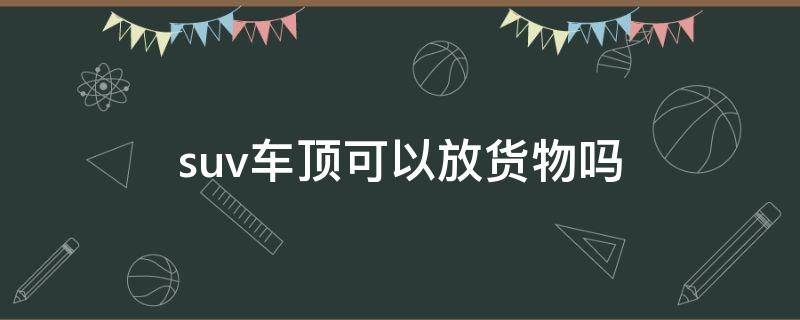 suv车顶可以放货物吗